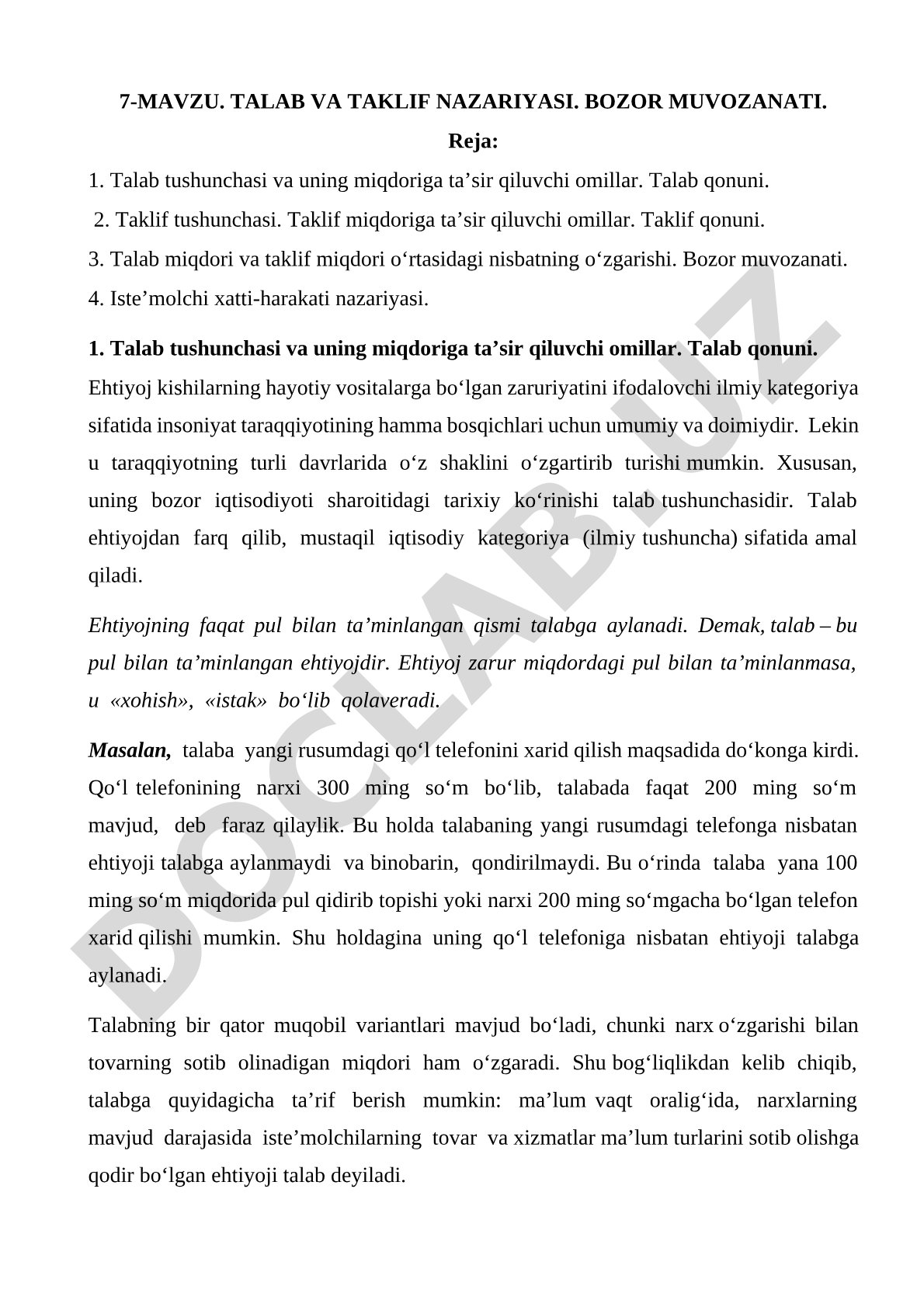 7-MAVZU. TALAB VA TAKLIF NAZARIYASI. BOZOR MUVOZANATI.

Reja:

1. Talab tushunchasi va uning miqdoriga ta’sir qiluvchi omillar. Talab qonuni.

2. Taklif tushunchasi. Taklif miqdoriga ta’sir qiluvchi omillar. Taklif qonuni.

3. Talab miqdori va taklif miqdori o‘rtasidagi nisbatning o‘zgarishi. Bozor muvozanati.

4. Iste’molchi xatti-harakati nazariyasi.

1. Talab tushunchasi va uning miqdoriga ta’sir qiluvchi omillar. Talab qonuni.

Ehtiyoj kishilarning hayotiy vositalarga bo‘lgan zaruriyatini ifodalovchi ilmiy kategoriya sifatida insoniyat taraqqiyotining hamma bosqichlari uchun umumiy va doimiydir. Lekin u taraqqiyotning turli davrlarida o‘z shaklini o‘zgartirib turishi mumkin. Xususan, uning bozor iqtisodiyoti sharoitidagi tarixiy ko‘rinishi talab tushunchasidir. Talab ehtiyojdan farq qilib, mustaqil iqtisodiy kategoriya (ilmiy tushuncha) sifatida amal qiladi.

Ehtiyojning faqat pul bilan ta’minlangan qismi talabga aylanadi. Demak, talab – bu pul bilan ta’minlangan ehtiyojdir. Ehtiyoj zarur miqdordagi pul bilan ta’minlanmasa, u «xohish», «istak» bo‘lib qolaveradi.

Masalan, talaba yangi rusumdagi qo‘l telefonini xarid qilish maqsadida do‘konga kirdi. Qo‘l telefonining narxi 300 ming so‘m bo‘lib, talabada faqat 200 ming so‘m mavjud, deb faraz qilaylik. Bu holda talabaning yangi rusumdagi telefonga nisbatan ehtiyoji talabga aylanmaydi va binobarin, qondirilmaydi. Bu o‘rinda talaba yana 100 ming so‘m miqdorida pul qidirib topishi yoki narxi 200 ming so‘mgacha bo‘lgan telefon xarid qilishi mumkin. Shu holdagina uning qo‘l telefoniga nisbatan ehtiyoji talabga aylanadi.

Talabning bir qator muqobil variantlari mavjud bo‘ladi, chunki narx o‘zgarishi bilan tovarning sotib olinadigan miqdori ham o‘zgaradi. Shu bog‘liqlikdan kelib chiqib, talabga quyidagicha ta’rif berish mumkin: ma’lum vaqt oralig‘ida, narxlarning mavjud darajasida iste’molchilarning tovar va xizmatlar ma’lum turlarini sotib olishga qodir bo‘lgan ehtiyoji talab deyiladi.

DOCLAB.UZ